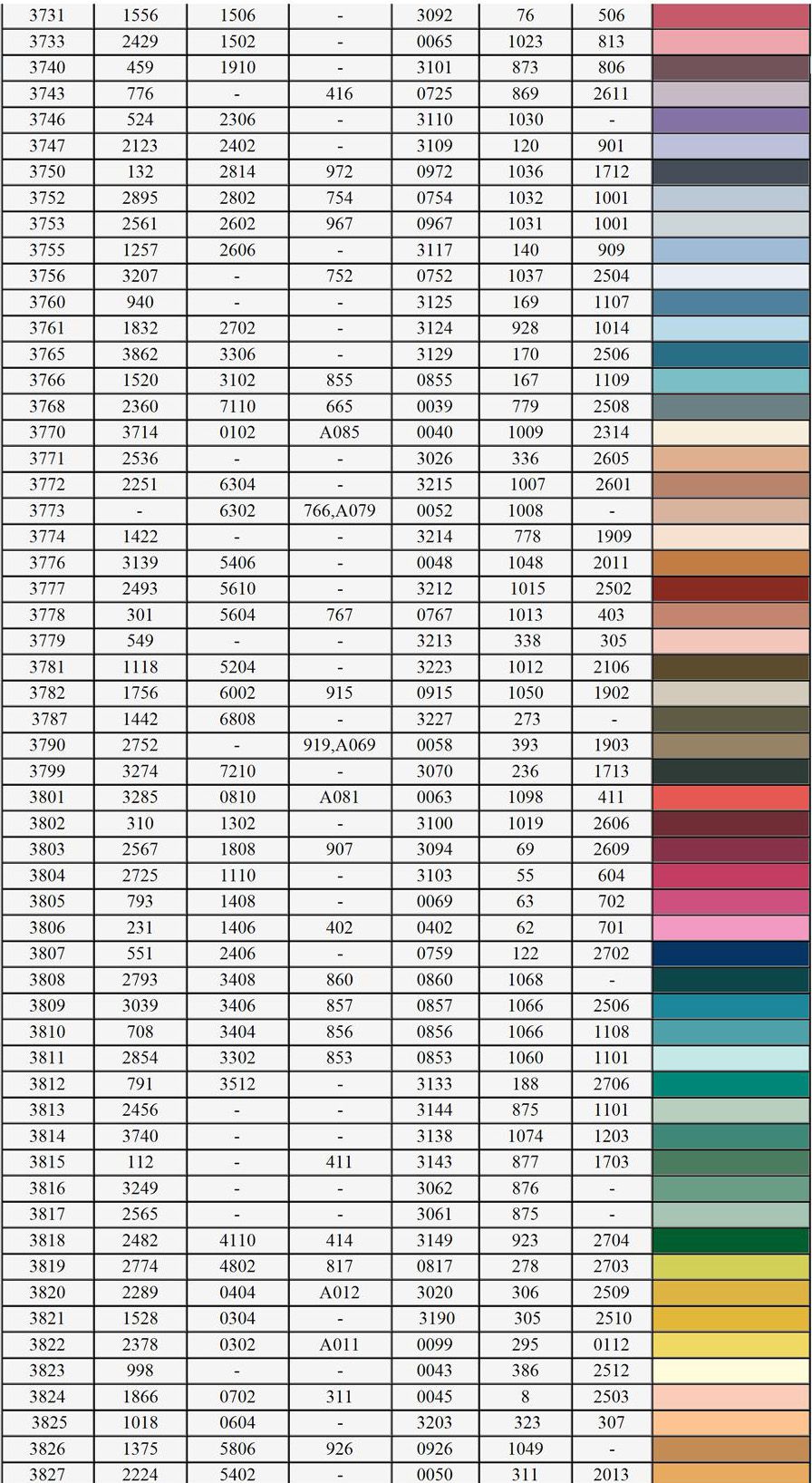 | 3731 | 1556 | 1506 | - | 3092 | 76 | 506 | |
|---|---|---|---|---|---|---|---|
| 3733 | 2429 | 1502 | - | 0065 | 1023 | 813 | |
| 3740 | 459 | 1910 | - | 3101 | 873 | 806 | |
| 3743 | 776 | - | 416 | 0725 | 869 | 2611 | |
| 3746 | 524 | 2306 | - | 3110 | 1030 | - | |
| 3747 | 2123 | 2402 | - | 3109 | 120 | 901 | |
| 3750 | 132 | 2814 | 972 | 0972 | 1036 | 1712 | |
| 3752 | 2895 | 2802 | 754 | 0754 | 1032 | 1001 | |
| 3753 | 2561 | 2602 | 967 | 0967 | 1031 | 1001 | |
| 3755 | 1257 | 2606 | - | 3117 | 140 | 909 | |
| 3756 | 3207 | - | 752 | 0752 | 1037 | 2504 | |
| 3760 | 940 | - | - | 3125 | 169 | 1107 | |
| 3761 | 1832 | 2702 | - | 3124 | 928 | 1014 | |
| 3765 | 3862 | 3306 | - | 3129 | 170 | 2506 | |
| 3766 | 1520 | 3102 | 855 | 0855 | 167 | 1109 | |
| 3768 | 2360 | 7110 | 665 | 0039 | 779 | 2508 | |
| 3770 | 3714 | 0102 | A085 | 0040 | 1009 | 2314 | |
| 3771 | 2536 | - | - | 3026 | 336 | 2605 | |
| 3772 | 2251 | 6304 | - | 3215 | 1007 | 2601 | |
| 3773 | - | 6302 | 766,A079 | 0052 | 1008 | - | |
| 3774 | 1422 | - | - | 3214 | 778 | 1909 | |
| 3776 | 3139 | 5406 | - | 0048 | 1048 | 2011 | |
| 3777 | 2493 | 5610 | - | 3212 | 1015 | 2502 | |
| 3778 | 301 | 5604 | 767 | 0767 | 1013 | 403 | |
| 3779 | 549 | - | - | 3213 | 338 | 305 | |
| 3781 | 1118 | 5204 | - | 3223 | 1012 | 2106 | |
| 3782 | 1756 | 6002 | 915 | 0915 | 1050 | 1902 | |
| 3787 | 1442 | 6808 | - | 3227 | 273 | - | |
| 3790 | 2752 | - | 919,A069 | 0058 | 393 | 1903 | |
| 3799 | 3274 | 7210 | - | 3070 | 236 | 1713 | |
| 3801 | 3285 | 0810 | A081 | 0063 | 1098 | 411 | |
| 3802 | 310 | 1302 | - | 3100 | 1019 | 2606 | |
| 3803 | 2567 | 1808 | 907 | 3094 | 69 | 2609 | |
| 3804 | 2725 | 1110 | - | 3103 | 55 | 604 | |
| 3805 | 793 | 1408 | - | 0069 | 63 | 702 | |
| 3806 | 231 | 1406 | 402 | 0402 | 62 | 701 | |
| 3807 | 551 | 2406 | - | 0759 | 122 | 2702 | |
| 3808 | 2793 | 3408 | 860 | 0860 | 1068 | - | |
| 3809 | 3039 | 3406 | 857 | 0857 | 1066 | 2506 | |
| 3810 | 708 | 3404 | 856 | 0856 | 1066 | 1108 | |
| 3811 | 2854 | 3302 | 853 | 0853 | 1060 | 1101 | |
| 3812 | 791 | 3512 | - | 3133 | 188 | 2706 | |
| 3813 | 2456 | - | - | 3144 | 875 | 1101 | |
| 3814 | 3740 | - | - | 3138 | 1074 | 1203 | |
| 3815 | 112 | - | 411 | 3143 | 877 | 1703 | |
| 3816 | 3249 | - | - | 3062 | 876 | - | |
| 3817 | 2565 | - | - | 3061 | 875 | - | |
| 3818 | 2482 | 4110 | 414 | 3149 | 923 | 2704 | |
| 3819 | 2774 | 4802 | 817 | 0817 | 278 | 2703 | |
| 3820 | 2289 | 0404 | A012 | 3020 | 306 | 2509 | |
| 3821 | 1528 | 0304 | - | 3190 | 305 | 2510 | |
| 3822 | 2378 | 0302 | A011 | 0099 | 295 | 0112 | |
| 3823 | 998 | - | - | 0043 | 386 | 2512 | |
| 3824 | 1866 | 0702 | 311 | 0045 | 8 | 2503 | |
| 3825 | 1018 | 0604 | - | 3203 | 323 | 307 | |
| 3826 | 1375 | 5806 | 926 | 0926 | 1049 | - | |
| 3827 | 2224 | 5402 | - | 0050 | 311 | 2013 | |